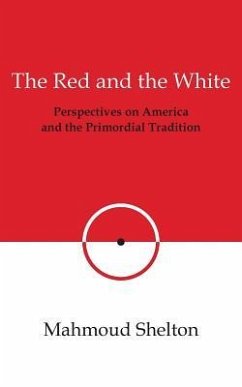 The Red and the White

Perspectives on America and the Primordial Tradition

Mahmoud Shelton